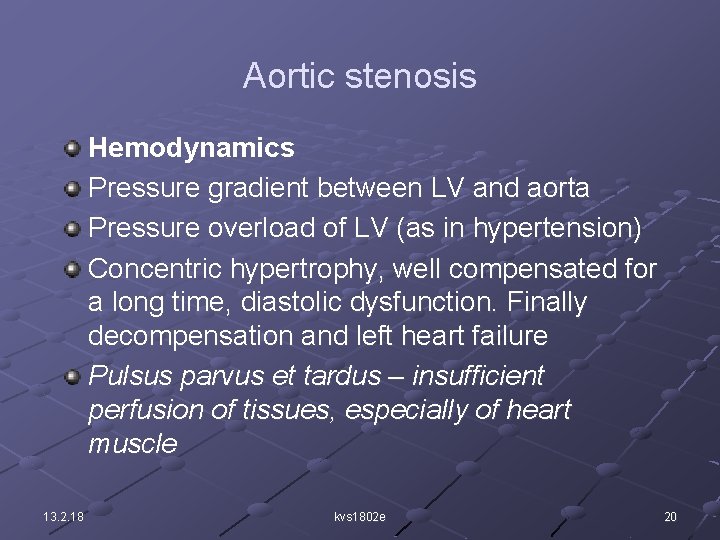 Aortic stenosis

Hemodynamics

Pressure gradient between LV and aorta

Pressure overload of LV (as in hypertension)

Concentric hypertrophy, well compensated for a long time, diastolic dysfunction. Finally decompensation and left heart failure

Pulsus parvus et tardus – insufficient perfusion of tissues, especially of heart muscle

13.2.18

kvs1802e

20